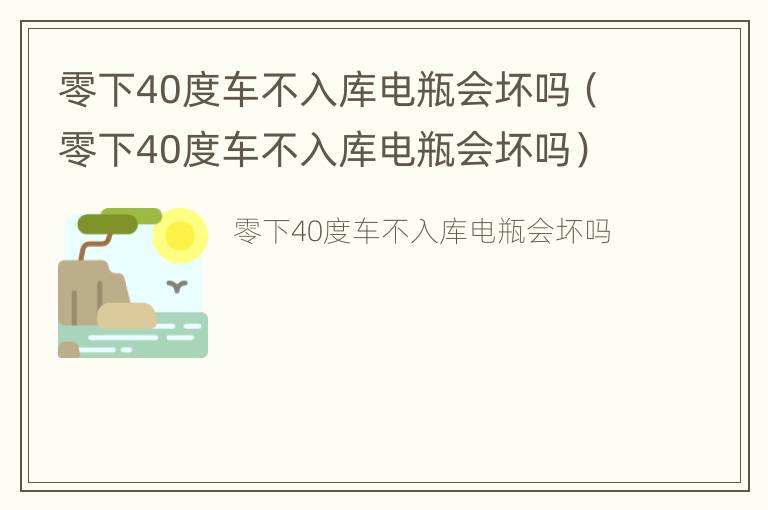 零下40度车不入库电瓶会坏吗（零下40度车不入库电瓶会坏吗）

零下40度车不入库电瓶会坏吗